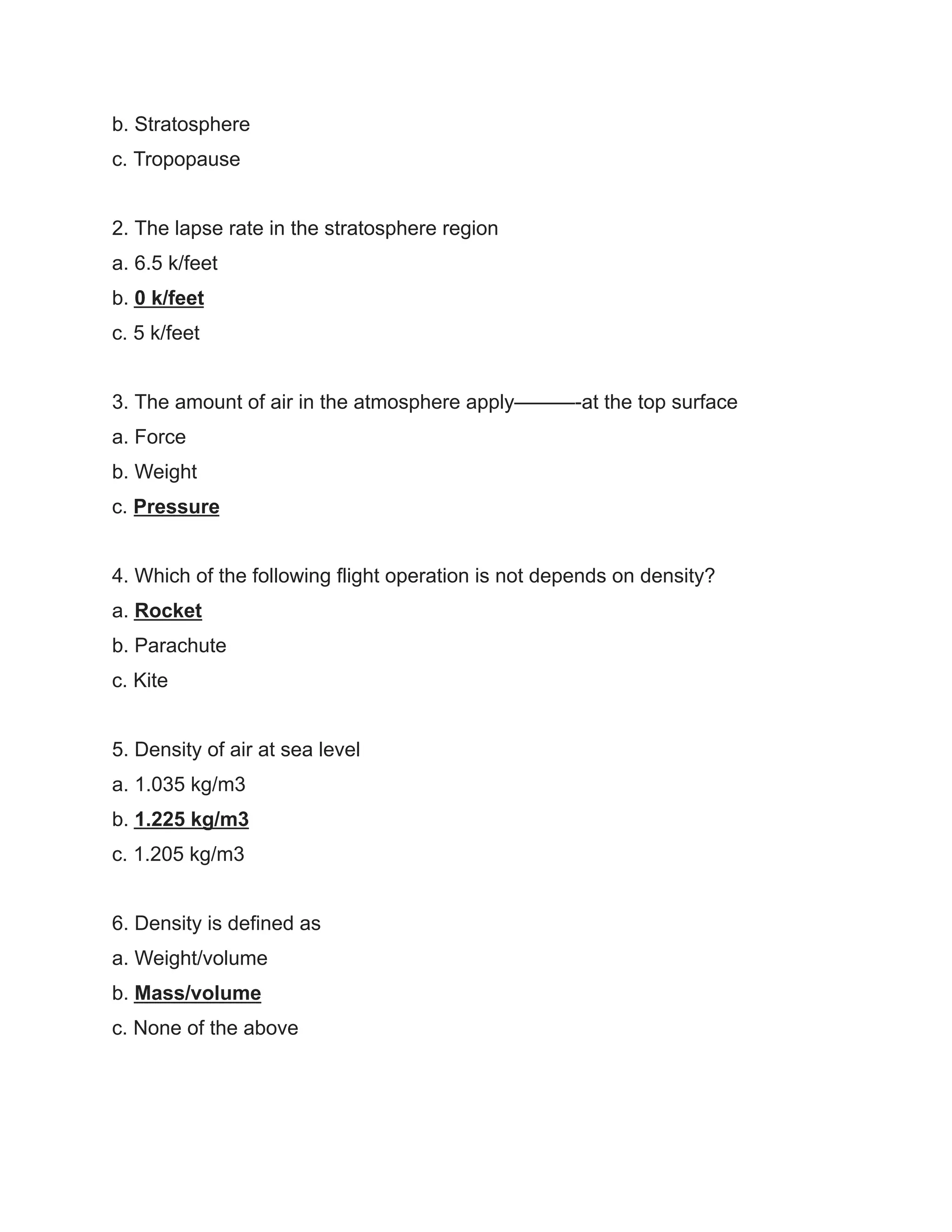 b. Stratosphere
c. Tropopause

2. The lapse rate in the stratosphere region
a. 6.5 k/feet
b. 0 k/feet
c. 5 k/feet

3. The amount of air in the atmosphere apply———-at the top surface
a. Force
b. Weight
c. Pressure

4. Which of the following flight operation is not depends on density?
a. Rocket
b. Parachute
c. Kite

5. Density of air at sea level
a. 1.035 kg/m3
b. 1.225 kg/m3
c. 1.205 kg/m3

6. Density is defined as
a. Weight/volume
b. Mass/volume
c. None of the above